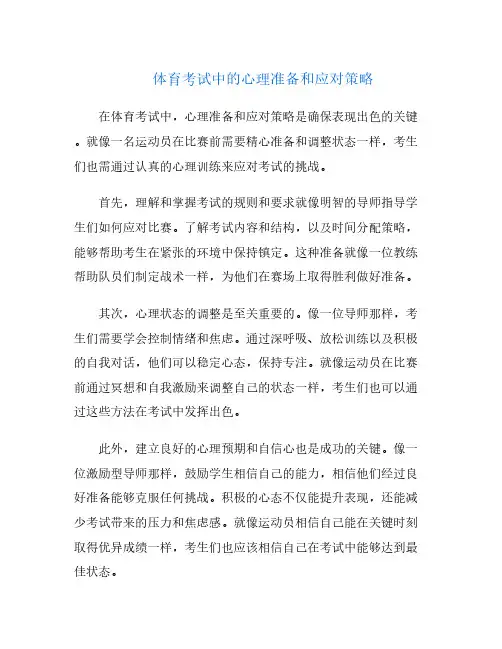 体育考试中的心理准备和应对策略

在体育考试中，心理准备和应对策略是确保表现出色的关键。就像一名运动员在比赛前需要精心准备和调整状态一样，考生们也需通过认真的心理训练来应对考试的挑战。

首先，理解和掌握考试的规则和要求就像明智的导师指导学生们如何应对比赛。了解考试内容和结构，以及时间分配策略，能够帮助考生在紧张的环境中保持镇定。这种准备就像一位教练帮助队员们制定战术一样，为他们在赛场上取得胜利做好准备。

其次，心理状态的调整是至关重要的。像一位导师那样，考生们需要学会控制情绪和焦虑。通过深呼吸、放松训练以及积极的自我对话，他们可以稳定心态，保持专注。就像运动员在比赛前通过冥想和自我激励来调整自己的状态一样，考生们也可以通过这些方法在考试中发挥出色。

此外，建立良好的心理预期和自信心也是成功的关键。像一位激励型导师那样，鼓励学生相信自己的能力，相信他们经过良好准备能够克服任何挑战。积极的心态不仅能提升表现，还能减少考试带来的压力和焦虑感。就像运动员相信自己能在关键时刻取得优异成绩一样，考生们也应该相信自己在考试中能够达到最佳状态。